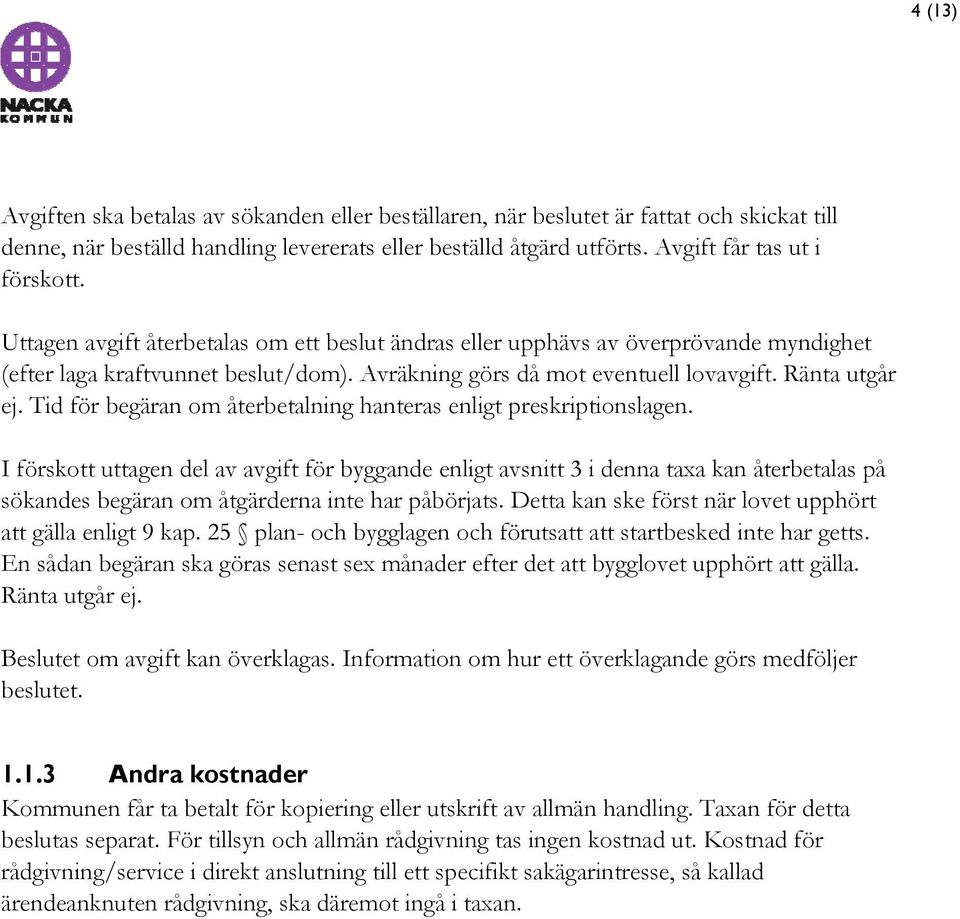 4 (13)

NACKA KOMMUN

Avgiften ska betalas av sökanden eller beställaren, när beslutet är fattat och skickat till denne, när beställd handling levererats eller beställd åtgärd utförts. Avgift får tas ut i förskott.

Uttagen avgift återbetalas om ett beslut ändras eller upphävs av överprövande myndighet (efter laga kraftvunnet beslut/dom). Avräkning görs då mot eventuell lovavgift. Ränta utgår ej. Tid för begäran om återbetalning hanteras enligt preskriptionslagen.

I förskott uttagen del av avgift för byggande enligt avsnitt 3 i denna taxa kan återbetalas på sökandes begäran om åtgärderna inte har påbörjats. Detta kan ske först när lovet upphört att gälla enligt 9 kap. 25 § plan- och bygglagen och förutsatt att startbesked inte har getts. En sådan begäran ska göras senast sex månader efter det att bygglovet upphört att gälla. Ränta utgår ej.

Beslutet om avgift kan överklagas. Information om hur ett överklagande görs medföljer beslutet.

1.1.3 Andra kostnader
Kommunen får ta betalt för kopiering eller utskrift av allmän handling. Taxan för detta beslutas separat. För tillsyn och allmän rådgivning tas ingen kostnad ut. Kostnad för rådgivning/service i direkt anslutning till ett specifikt sakägarintresse, så kallad ärendeanknuten rådgivning, ska däremot ingå i taxan.